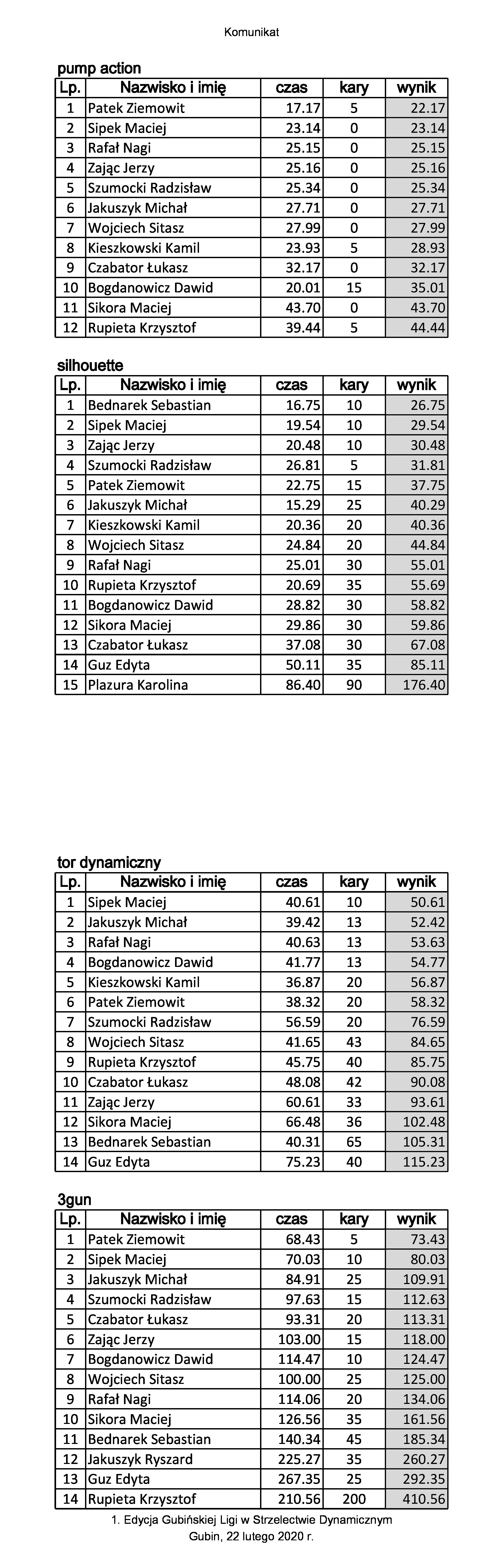 Komunikat

pump action

| Lp. | Nazwisko i imię | czas | kary | wynik |
|---|---|---|---|---|
| 1 | Patek Ziemowit | 17.17 | 5 | 22.17 |
| 2 | Sipek Maciej | 23.14 | 0 | 23.14 |
| 3 | Rafał Nagi | 25.15 | 0 | 25.15 |
| 4 | Zając Jerzy | 25.16 | 0 | 25.16 |
| 5 | Szumocki Radzisław | 25.34 | 0 | 25.34 |
| 6 | Jakuszyk Michał | 27.71 | 0 | 27.71 |
| 7 | Wojciech Sitasz | 27.99 | 0 | 27.99 |
| 8 | Kieszkowski Kamil | 23.93 | 5 | 28.93 |
| 9 | Czabator Łukasz | 32.17 | 0 | 32.17 |
| 10 | Bogdanowicz Dawid | 20.01 | 15 | 35.01 |
| 11 | Sikora Maciej | 43.70 | 0 | 43.70 |
| 12 | Rupieta Krzysztof | 39.44 | 5 | 44.44 |

silhouette

| Lp. | Nazwisko i imię | czas | kary | wynik |
|---|---|---|---|---|
| 1 | Bednarek Sebastian | 16.75 | 10 | 26.75 |
| 2 | Sipek Maciej | 19.54 | 10 | 29.54 |
| 3 | Zając Jerzy | 20.48 | 10 | 30.48 |
| 4 | Szumocki Radzisław | 26.81 | 5 | 31.81 |
| 5 | Patek Ziemowit | 22.75 | 15 | 37.75 |
| 6 | Jakuszyk Michał | 15.29 | 25 | 40.29 |
| 7 | Kieszkowski Kamil | 20.36 | 20 | 40.36 |
| 8 | Wojciech Sitasz | 24.84 | 20 | 44.84 |
| 9 | Rafał Nagi | 25.01 | 30 | 55.01 |
| 10 | Rupieta Krzysztof | 20.69 | 35 | 55.69 |
| 11 | Bogdanowicz Dawid | 28.82 | 30 | 58.82 |
| 12 | Sikora Maciej | 29.86 | 30 | 59.86 |
| 13 | Czabator Łukasz | 37.08 | 30 | 67.08 |
| 14 | Guz Edyta | 50.11 | 35 | 85.11 |
| 15 | Plazura Karolina | 86.40 | 90 | 176.40 |

tor dynamiczny

| Lp. | Nazwisko i imię | czas | kary | wynik |
|---|---|---|---|---|
| 1 | Sipek Maciej | 40.61 | 10 | 50.61 |
| 2 | Jakuszyk Michał | 39.42 | 13 | 52.42 |
| 3 | Rafał Nagi | 40.63 | 13 | 53.63 |
| 4 | Bogdanowicz Dawid | 41.77 | 13 | 54.77 |
| 5 | Kieszkowski Kamil | 36.87 | 20 | 56.87 |
| 6 | Patek Ziemowit | 38.32 | 20 | 58.32 |
| 7 | Szumocki Radzisław | 56.59 | 20 | 76.59 |
| 8 | Wojciech Sitasz | 41.65 | 43 | 84.65 |
| 9 | Rupieta Krzysztof | 45.75 | 40 | 85.75 |
| 10 | Czabator Łukasz | 48.08 | 42 | 90.08 |
| 11 | Zając Jerzy | 60.61 | 33 | 93.61 |
| 12 | Sikora Maciej | 66.48 | 36 | 102.48 |
| 13 | Bednarek Sebastian | 40.31 | 65 | 105.31 |
| 14 | Guz Edyta | 75.23 | 40 | 115.23 |

3gun

| Lp. | Nazwisko i imię | czas | kary | wynik |
|---|---|---|---|---|
| 1 | Patek Ziemowit | 68.43 | 5 | 73.43 |
| 2 | Sipek Maciej | 70.03 | 10 | 80.03 |
| 3 | Jakuszyk Michał | 84.91 | 25 | 109.91 |
| 4 | Szumocki Radzisław | 97.63 | 15 | 112.63 |
| 5 | Czabator Łukasz | 93.31 | 20 | 113.31 |
| 6 | Zając Jerzy | 103.00 | 15 | 118.00 |
| 7 | Bogdanowicz Dawid | 114.47 | 10 | 124.47 |
| 8 | Wojciech Sitasz | 100.00 | 25 | 125.00 |
| 9 | Rafał Nagi | 114.06 | 20 | 134.06 |
| 10 | Sikora Maciej | 126.56 | 35 | 161.56 |
| 11 | Bednarek Sebastian | 140.34 | 45 | 185.34 |
| 12 | Jakuszyk Ryszard | 225.27 | 35 | 260.27 |
| 13 | Guz Edyta | 267.35 | 25 | 292.35 |
| 14 | Rupieta Krzysztof | 210.56 | 200 | 410.56 |

1. Edycja Gubińskiej Ligi w Strzelectwie Dynamicznym
Gubin, 22 lutego 2020 r.